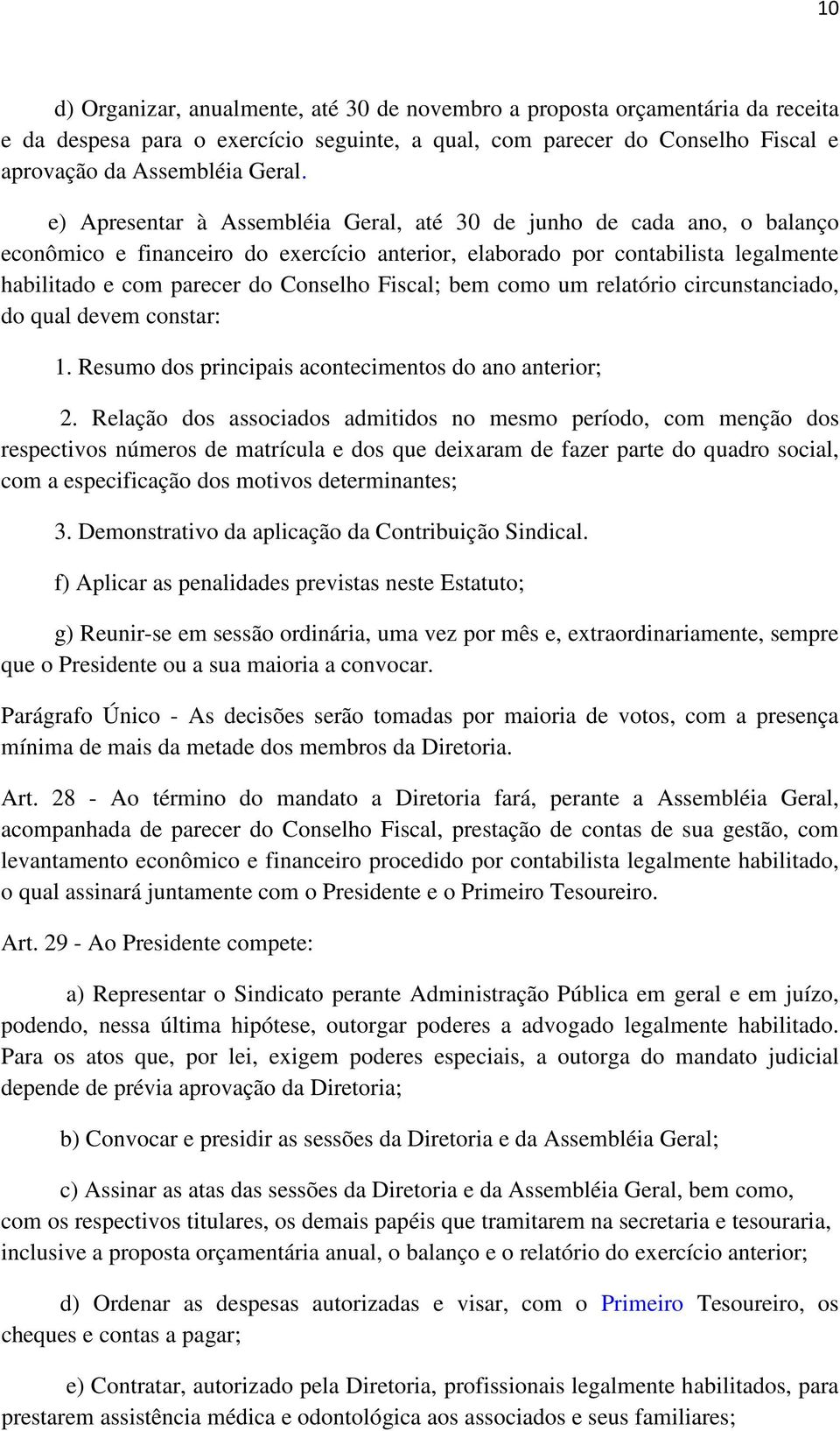 10

d) Organizar, anualmente, até 30 de novembro a proposta orçamentária da receita e da despesa para o exercício seguinte, a qual, com parecer do Conselho Fiscal e aprovação da Assembléia Geral.

e) Apresentar à Assembléia Geral, até 30 de junho de cada ano, o balanço econômico e financeiro do exercício anterior, elaborado por contabilista legalmente habilitado e com parecer do Conselho Fiscal; bem como um relatório circunstanciado, do qual devem constar:

1. Resumo dos principais acontecimentos do ano anterior;

2. Relação dos associados admitidos no mesmo período, com menção dos respectivos números de matrícula e dos que deixaram de fazer parte do quadro social, com a especificação dos motivos determinantes;

3. Demonstrativo da aplicação da Contribuição Sindical.

f) Aplicar as penalidades previstas neste Estatuto;

g) Reunir-se em sessão ordinária, uma vez por mês e, extraordinariamente, sempre que o Presidente ou a sua maioria a convocar.

Parágrafo Único - As decisões serão tomadas por maioria de votos, com a presença mínima de mais da metade dos membros da Diretoria.

Art. 28 - Ao término do mandato a Diretoria fará, perante a Assembléia Geral, acompanhada de parecer do Conselho Fiscal, prestação de contas de sua gestão, com levantamento econômico e financeiro procedido por contabilista legalmente habilitado, o qual assinará juntamente com o Presidente e o Primeiro Tesoureiro.

Art. 29 - Ao Presidente compete:

a) Representar o Sindicato perante Administração Pública em geral e em juízo, podendo, nessa última hipótese, outorgar poderes a advogado legalmente habilitado. Para os atos que, por lei, exigem poderes especiais, a outorga do mandato judicial depende de prévia aprovação da Diretoria;

b) Convocar e presidir as sessões da Diretoria e da Assembléia Geral;

c) Assinar as atas das sessões da Diretoria e da Assembléia Geral, bem como, com os respectivos titulares, os demais papéis que tramitarem na secretaria e tesouraria, inclusive a proposta orçamentária anual, o balanço e o relatório do exercício anterior;

d) Ordenar as despesas autorizadas e visar, com o Primeiro Tesoureiro, os cheques e contas a pagar;

e) Contratar, autorizado pela Diretoria, profissionais legalmente habilitados, para prestarem assistência médica e odontológica aos associados e seus familiares;